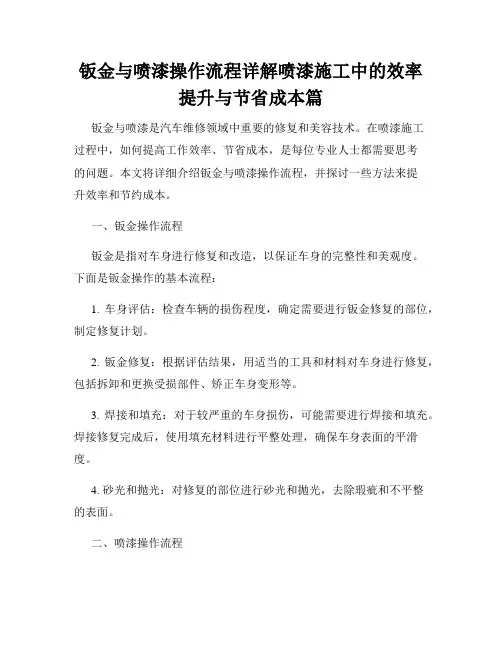 钣金与喷漆操作流程详解喷漆施工中的效率提升与节省成本篇

钣金与喷漆是汽车维修领域中重要的修复和美容技术。在喷漆施工过程中，如何提高工作效率、节省成本，是每位专业人士都需要思考的问题。本文将详细介绍钣金与喷漆操作流程，并探讨一些方法来提升效率和节约成本。

一、钣金操作流程

钣金是指对车身进行修复和改造，以保证车身的完整性和美观度。下面是钣金操作的基本流程：

1. 车身评估：检查车辆的损伤程度，确定需要进行钣金修复的部位，制定修复计划。

2. 钣金修复：根据评估结果，用适当的工具和材料对车身进行修复，包括拆卸和更换受损部件、矫正车身变形等。

3. 焊接和填充：对于较严重的车身损伤，可能需要进行焊接和填充。焊接修复完成后，使用填充材料进行平整处理，确保车身表面的平滑度。

4. 砂光和抛光：对修复的部位进行砂光和抛光，去除瑕疵和不平整的表面。

二、喷漆操作流程